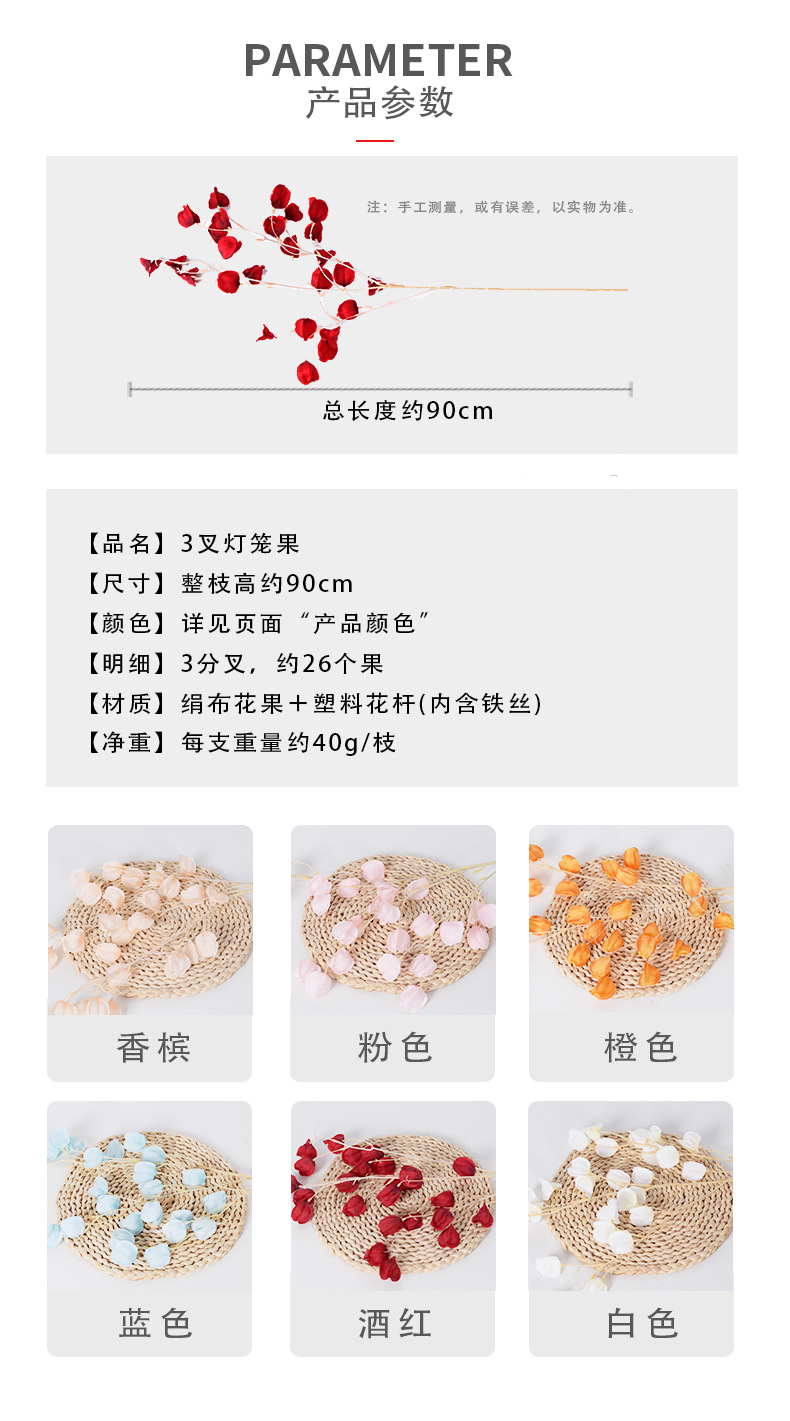 PARAMETER
产品参数

注：手工测量，或有误差，以实物为准。

总长度约90cm

【品名】3叉灯笼果
【尺寸】整枝高约90cm
【颜色】详见页面“产品颜色”
【明细】3分叉，约26个果
【材质】绢布花果＋塑料花杆(内含铁丝)
【净重】每支重量约40g/枝

香槟

粉色

橙色

蓝色

酒红

白色